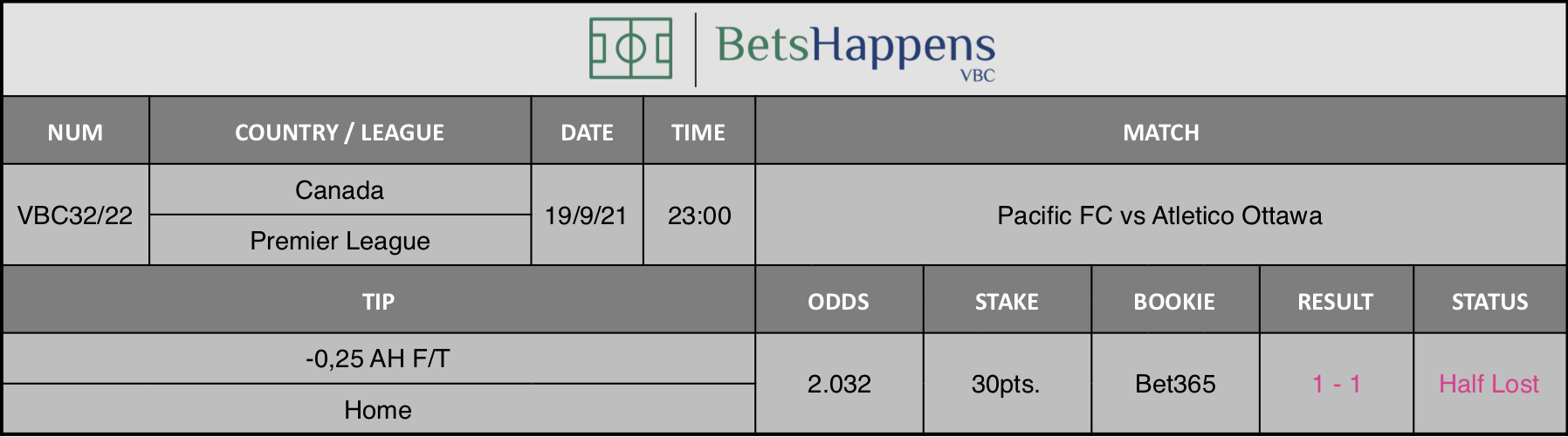 BetsHappens VBC

| NUM | COUNTRY / LEAGUE | DATE | TIME | MATCH |
|---|---|---|---|---|
| VBC32/22 | Canada<br>Premier League | 19/9/21 | 23:00 | Pacific FC vs Atletico Ottawa |

| TIP | ODDS | STAKE | BOOKIE | RESULT | STATUS |
|---|---|---|---|---|---|
| -0,25 AH F/T<br>Home | 2.032 | 30pts. | Bet365 | 1 - 1 | Half Lost |